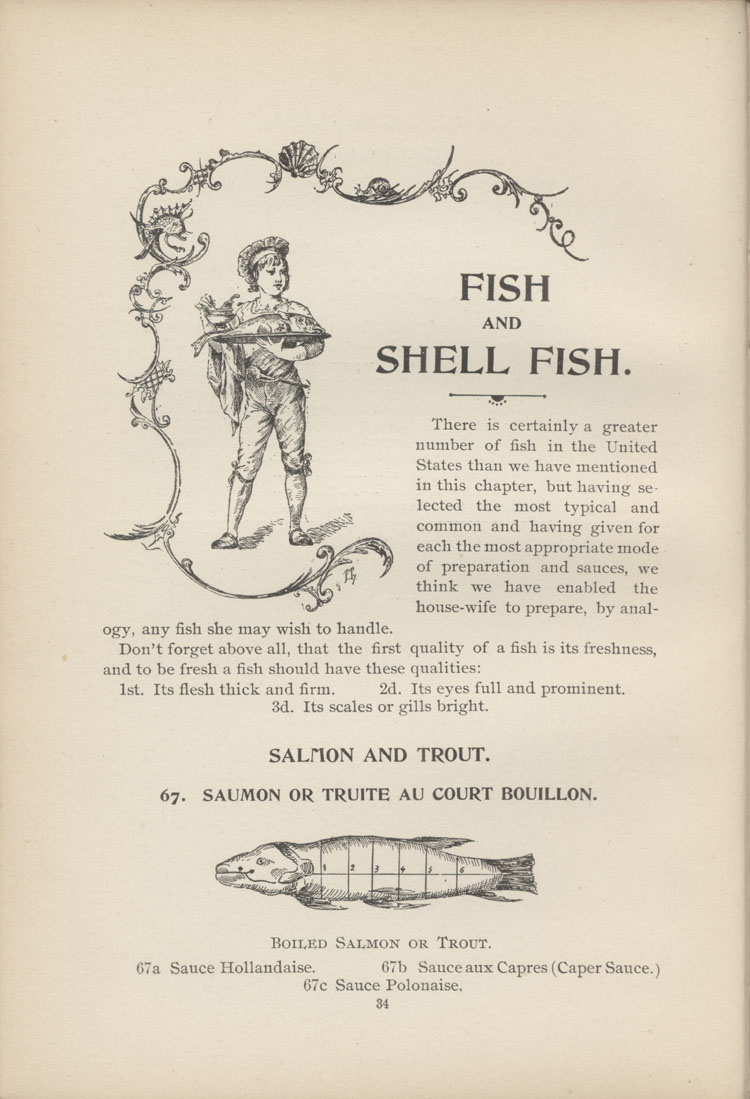 FISH
AND
SHELL FISH.

There is certainly a greater number of fish in the United States than we have mentioned in this chapter, but having selected the most typical and common and having given for each the most appropriate mode of preparation and sauces, we think we have enabled the house-wife to prepare, by analogy, any fish she may wish to handle.

Don't forget above all, that the first quality of a fish is its freshness, and to be fresh a fish should have these qualities:

1st. Its flesh thick and firm. 2d. Its eyes full and prominent.
3d. Its scales or gills bright.

SALMON AND TROUT.

67. SAUMON OR TRUITE AU COURT BOUILLON.

1 2 3 4 5 6

BOILED SALMON OR TROUT.

67a Sauce Hollandaise. 67b Sauce aux Capres (Caper Sauce.)
67c Sauce Polonaise.

34